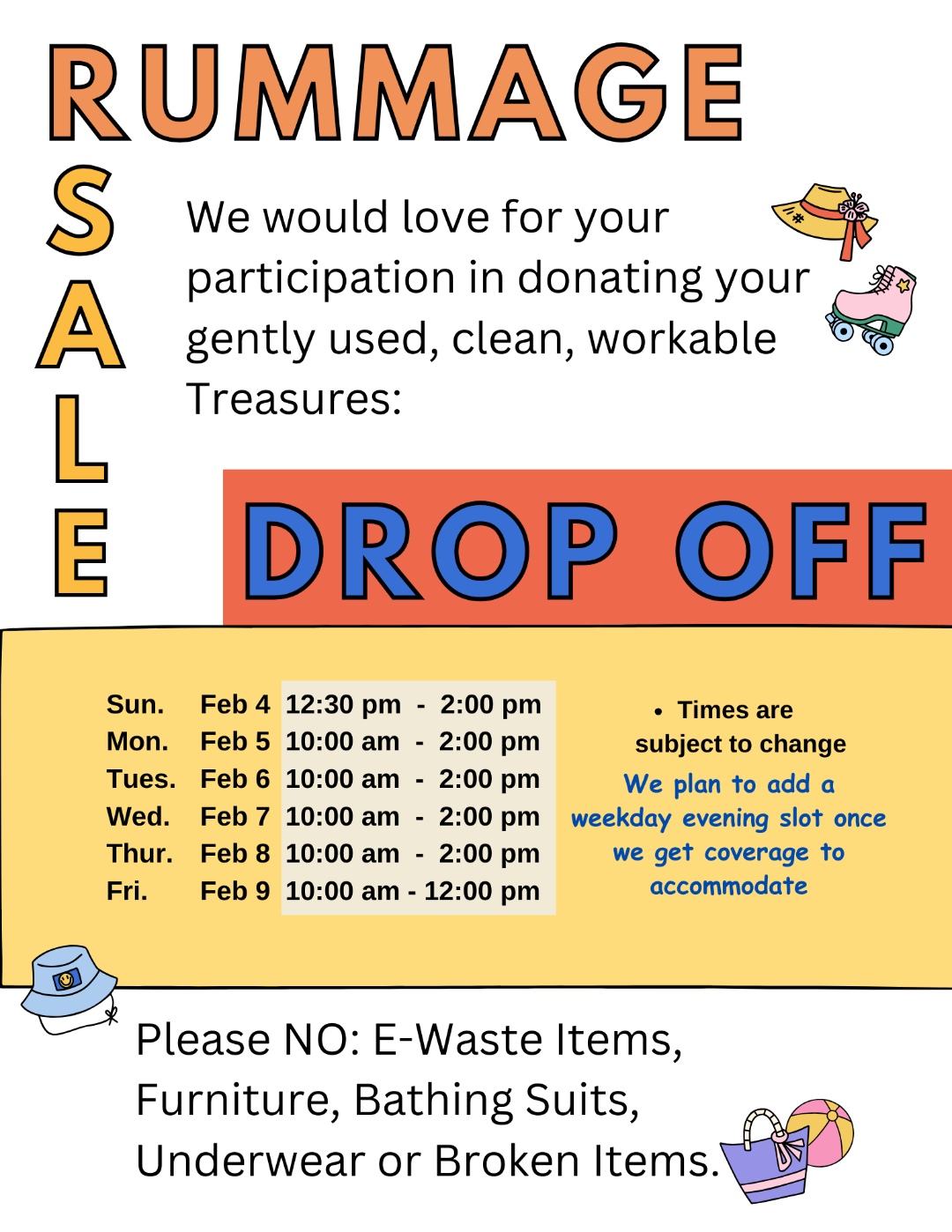 RUMMAGE

SALE

We would love for your participation in donating your gently used, clean, workable Treasures:

DROP OFF

Sun. Feb 4 12:30 pm - 2:00 pm
Mon. Feb 5 10:00 am - 2:00 pm
Tues. Feb 6 10:00 am - 2:00 pm
Wed. Feb 7 10:00 am - 2:00 pm
Thur. Feb 8 10:00 am - 2:00 pm
Fri. Feb 9 10:00 am - 12:00 pm

• Times are subject to change

We plan to add a weekday evening slot once we get coverage to accommodate

Please NO: E-Waste Items, Furniture, Bathing Suits, Underwear or Broken Items.